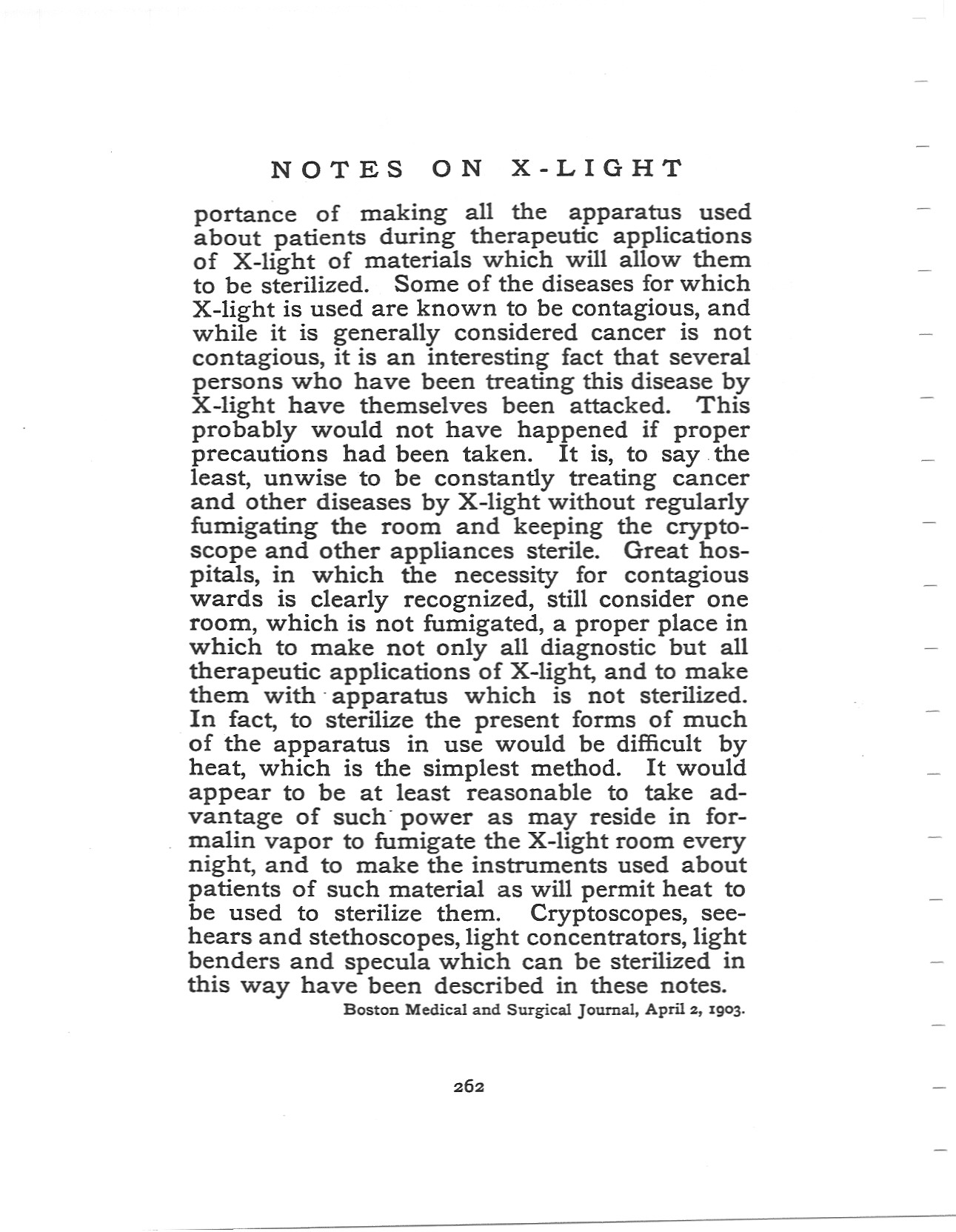 NOTES ON X-LIGHT

portance of making all the apparatus used about patients during therapeutic applications of X-light of materials which will allow them to be sterilized. Some of the diseases for which X-light is used are known to be contagious, and while it is generally considered cancer is not contagious, it is an interesting fact that several persons who have been treating this disease by X-light have themselves been attacked. This probably would not have happened if proper precautions had been taken. It is, to say the least, unwise to be constantly treating cancer and other diseases by X-light without regularly fumigating the room and keeping the cryptoscope and other appliances sterile. Great hospitals, in which the necessity for contagious wards is clearly recognized, still consider one room, which is not fumigated, a proper place in which to make not only all diagnostic but all therapeutic applications of X-light, and to make them with apparatus which is not sterilized. In fact, to sterilize the present forms of much of the apparatus in use would be difficult by heat, which is the simplest method. It would appear to be at least reasonable to take advantage of such power as may reside in formalin vapor to fumigate the X-light room every night, and to make the instruments used about patients of such material as will permit heat to be used to sterilize them. Cryptoscopes, seehears and stethoscopes, light concentrators, light benders and specula which can be sterilized in this way have been described in these notes.

Boston Medical and Surgical Journal, April 2, 1903.

262